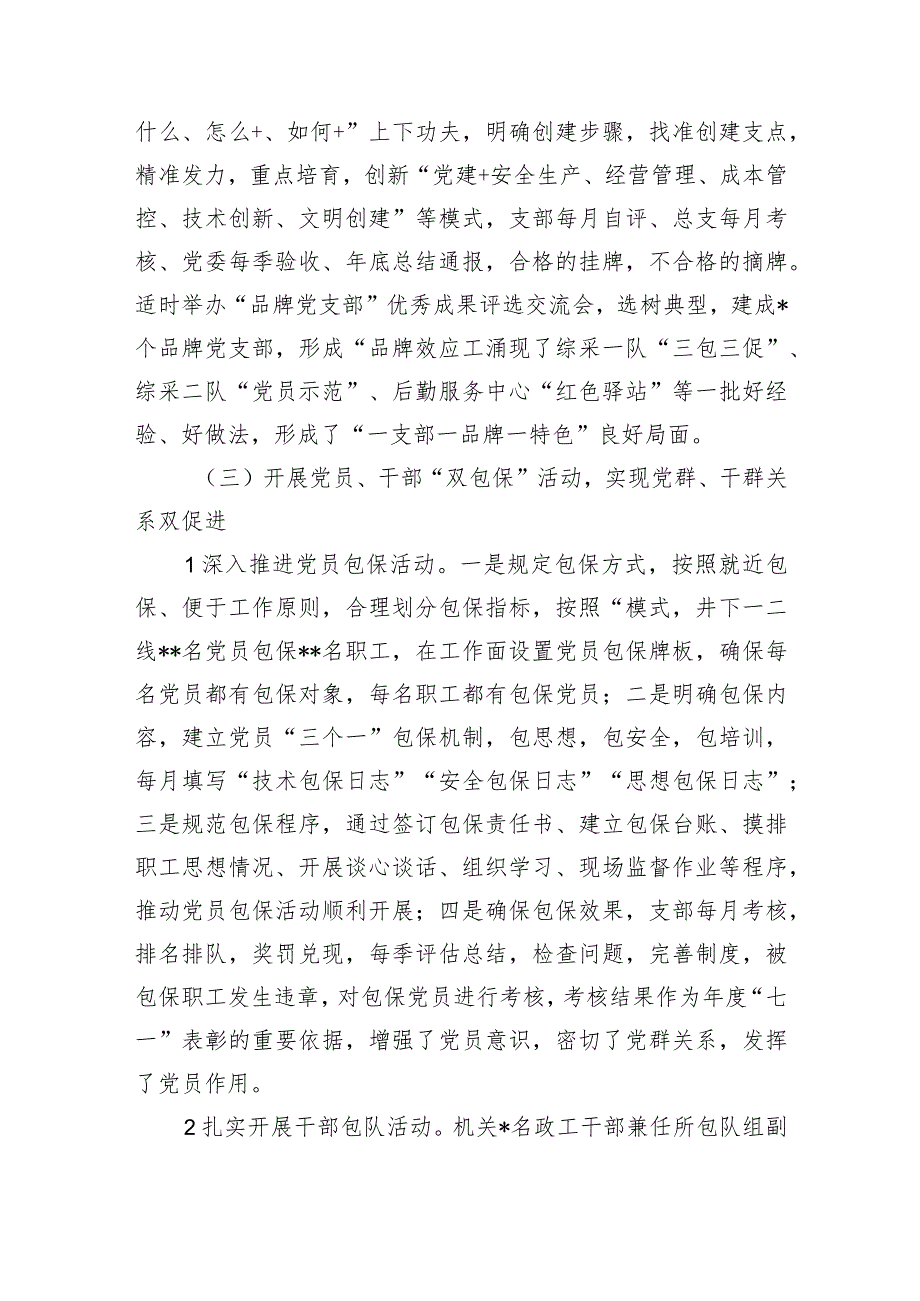 什么、怎么+、如何+”上下功夫，明确创建步骤，找准创建支点，精准发力，重点培育，创新“党建+安全生产、经营管理、成本管控、技术创新、文明创建”等模式，支部每月自评、总支每月考核、党委每季验收、年底总结通报，合格的挂牌，不合格的摘牌。适时举办“品牌党支部”优秀成果评选交流会，选树典型，建成*个品牌党支部，形成“品牌效应工涌现了综采一队“三包三促”、综采二队“党员示范”、后勤服务中心“红色驿站”等一批好经验、好做法，形成了“一支部一品牌一特色”良好局面。

（三）开展党员、干部“双包保”活动，实现党群、干群关系双促进

1深入推进党员包保活动。一是规定包保方式，按照就近包保、便于工作原则，合理划分包保指标，按照“模式，井下一二线**名党员包保**名职工，在工作面设置党员包保牌板，确保每名党员都有包保对象，每名职工都有包保党员；二是明确包保内容，建立党员“三个一”包保机制，包思想，包安全，包培训，每月填写“技术包保日志”“安全包保日志”“思想包保日志”；三是规范包保程序，通过签订包保责任书、建立包保台账、摸排职工思想情况、开展谈心谈话、组织学习、现场监督作业等程序，推动党员包保活动顺利开展；四是确保包保效果，支部每月考核，排名排队，奖罚兑现，每季评估总结，检查问题，完善制度，被包保职工发生违章，对包保党员进行考核，考核结果作为年度“七一”表彰的重要依据，增强了党员意识，密切了党群关系，发挥了党员作用。

2扎实开展干部包队活动。机关*名政工干部兼任所包队组副